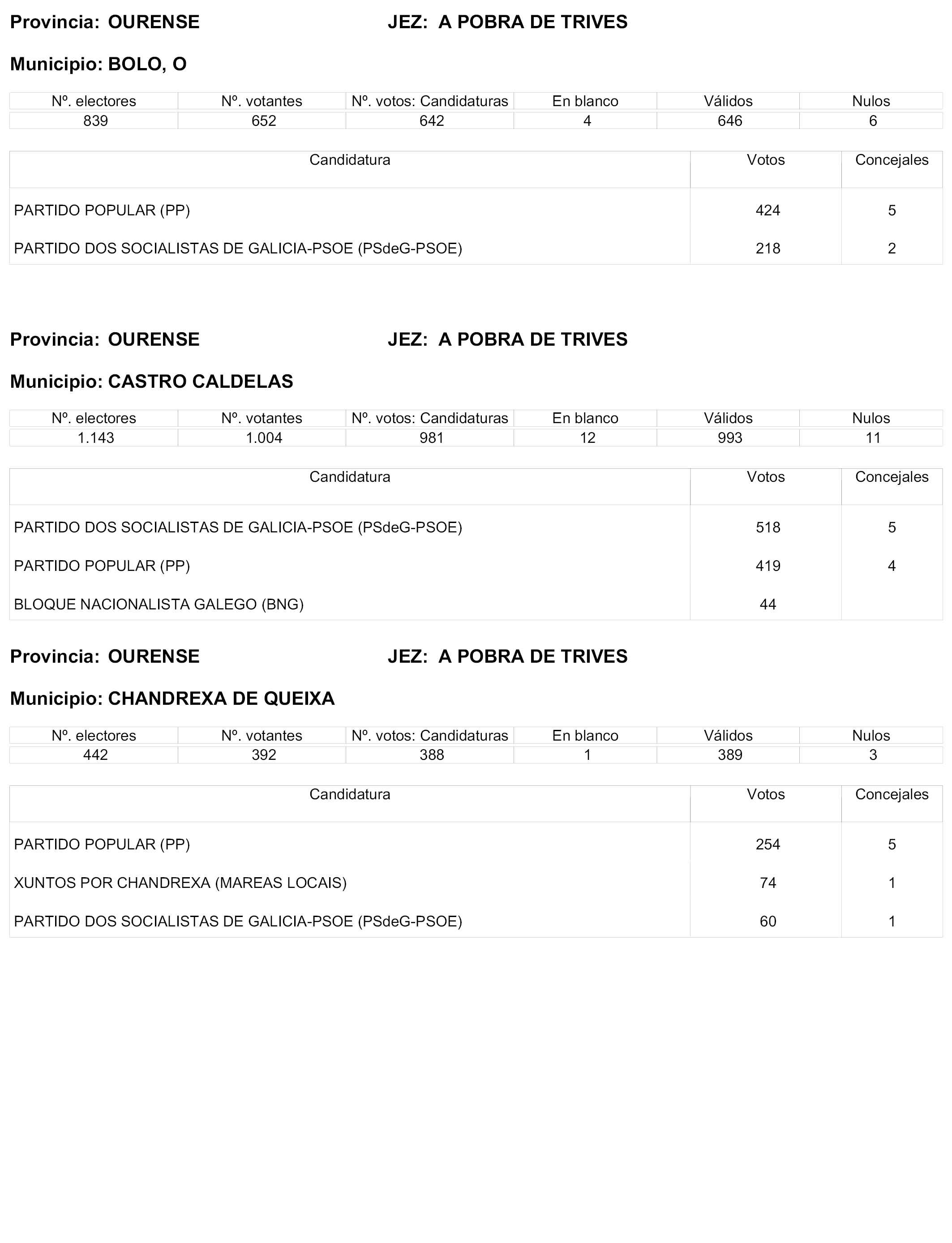 Provincia: OURENSE JEZ: A POBRA DE TRIVES

Municipio: BOLO, O

| Nº. electores | Nº. votantes | Nº. votos: Candidaturas | En blanco | Válidos | Nulos |
|---|---|---|---|---|---|
| 839 | 652 | 642 | 4 | 646 | 6 |

| Candidatura | Votos | Concejales |
|---|---|---|
| PARTIDO POPULAR (PP) | 424 | 5 |
| PARTIDO DOS SOCIALISTAS DE GALICIA-PSOE (PSdeG-PSOE) | 218 | 2 |

Provincia: OURENSE JEZ: A POBRA DE TRIVES

Municipio: CASTRO CALDELAS

| Nº. electores | Nº. votantes | Nº. votos: Candidaturas | En blanco | Válidos | Nulos |
|---|---|---|---|---|---|
| 1.143 | 1.004 | 981 | 12 | 993 | 11 |

| Candidatura | Votos | Concejales |
|---|---|---|
| PARTIDO DOS SOCIALISTAS DE GALICIA-PSOE (PSdeG-PSOE) | 518 | 5 |
| PARTIDO POPULAR (PP) | 419 | 4 |
| BLOQUE NACIONALISTA GALEGO (BNG) | 44 | |

Provincia: OURENSE JEZ: A POBRA DE TRIVES

Municipio: CHANDREXA DE QUEIXA

| Nº. electores | Nº. votantes | Nº. votos: Candidaturas | En blanco | Válidos | Nulos |
|---|---|---|---|---|---|
| 442 | 392 | 388 | 1 | 389 | 3 |

| Candidatura | Votos | Concejales |
|---|---|---|
| PARTIDO POPULAR (PP) | 254 | 5 |
| XUNTOS POR CHANDREXA (MAREAS LOCAIS) | 74 | 1 |
| PARTIDO DOS SOCIALISTAS DE GALICIA-PSOE (PSdeG-PSOE) | 60 | 1 |